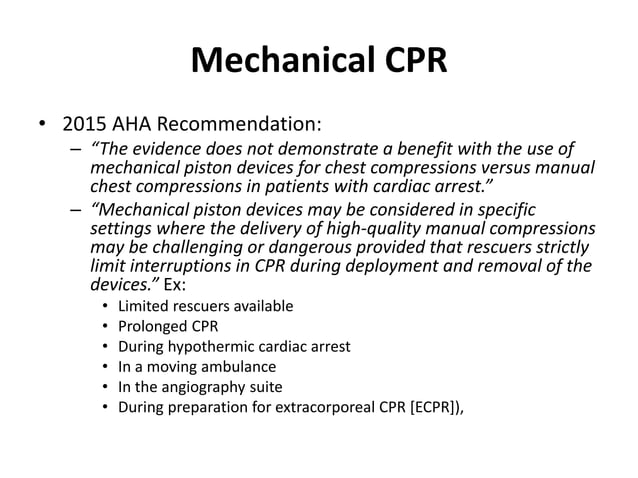 Mechanical CPR

• 2015 AHA Recommendation:
– "The evidence does not demonstrate a benefit with the use of mechanical piston devices for chest compressions versus manual chest compressions in patients with cardiac arrest."
– "Mechanical piston devices may be considered in specific settings where the delivery of high-quality manual compressions may be challenging or dangerous provided that rescuers strictly limit interruptions in CPR during deployment and removal of the devices." Ex:
• Limited rescuers available
• Prolonged CPR
• During hypothermic cardiac arrest
• In a moving ambulance
• In the angiography suite
• During preparation for extracorporeal CPR [ECPR]),